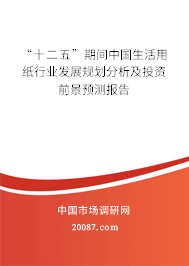 “十二五”期间中国生活用纸行业发展规划分析及投资前景预测报告

中国市场调研网

20087.com